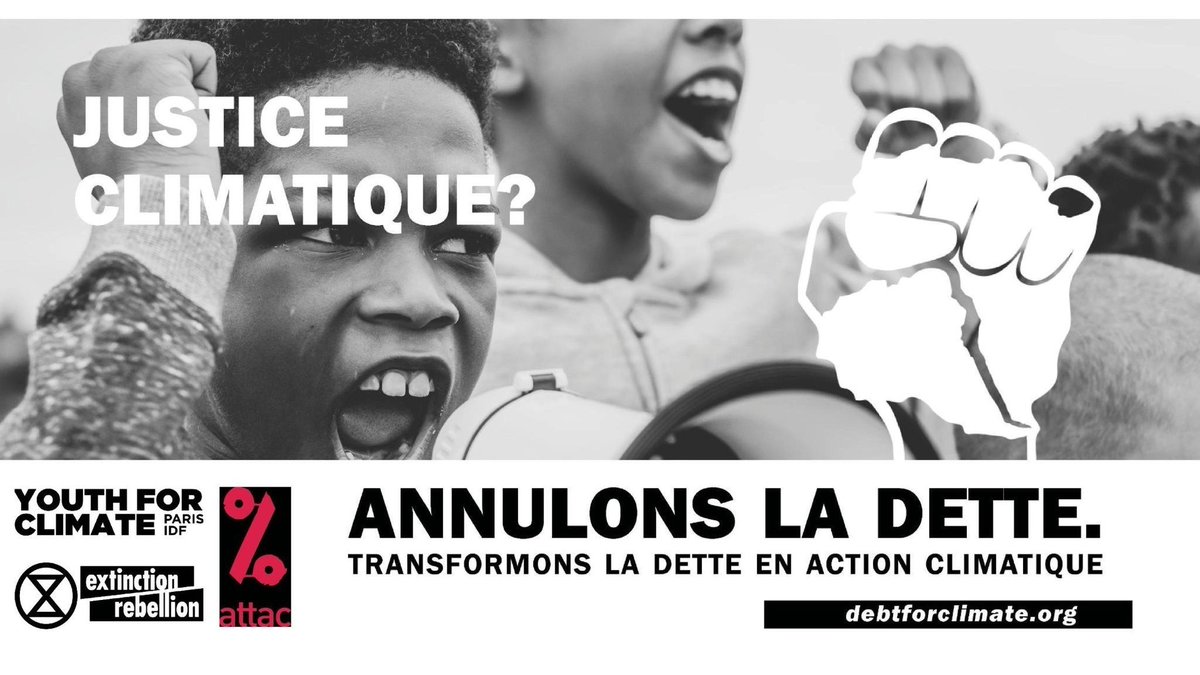 JUSTICE CLIMATIQUE?

YOUTH FOR CLIMATE PARIS IDF

extinction rebellion

attac

ANNULONS LA DETTE.

TRANSFORMONS LA DETTE EN ACTION CLIMATIQUE

debtforclimate.org